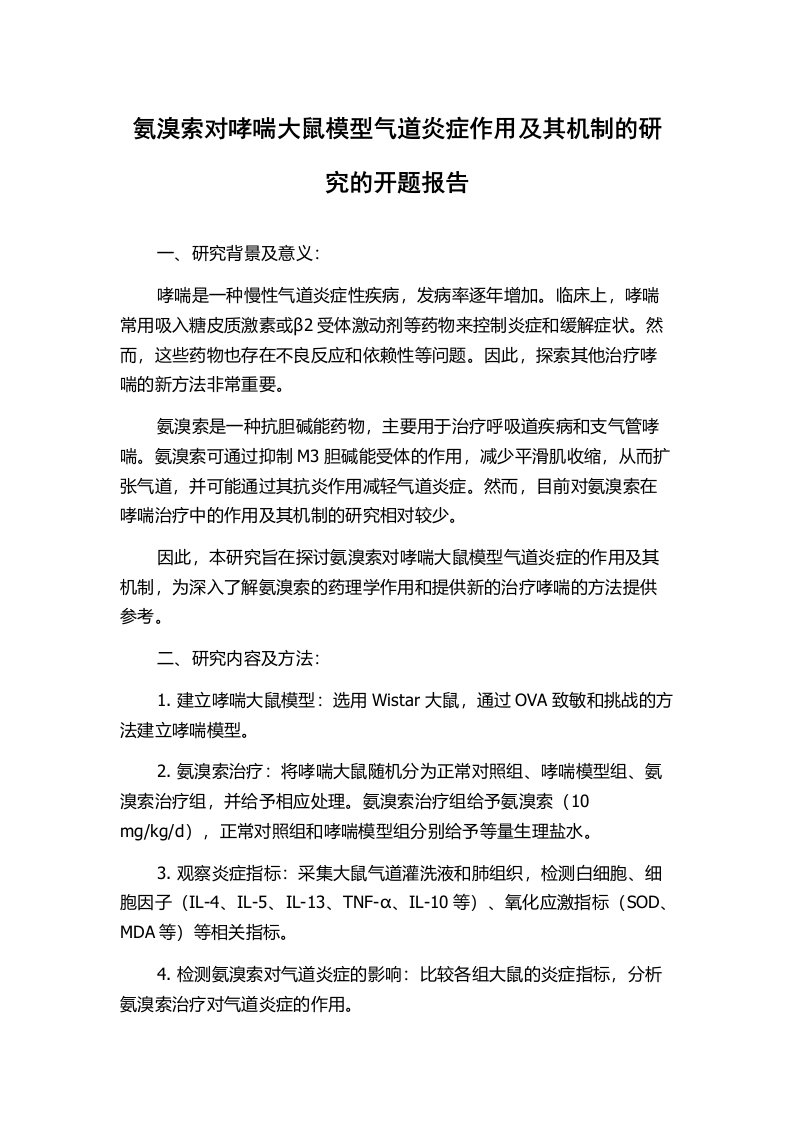 氨溴索对哮喘大鼠模型气道炎症作用及其机制的研究的开题报告

一、研究背景及意义：

哮喘是一种慢性气道炎症性疾病，发病率逐年增加。临床上，哮喘常用吸入糖皮质激素或β2 受体激动剂等药物来控制炎症和缓解症状。然而，这些药物也存在不良反应和依赖性等问题。因此，探索其他治疗哮喘的新方法非常重要。

氨溴索是一种抗胆碱能药物，主要用于治疗呼吸道疾病和支气管哮喘。氨溴索可通过抑制 M3 胆碱能受体的作用，减少平滑肌收缩，从而扩张气道，并可能通过其抗炎作用减轻气道炎症。然而，目前对氨溴索在哮喘治疗中的作用及其机制的研究相对较少。

因此，本研究旨在探讨氨溴索对哮喘大鼠模型气道炎症的作用及其机制，为深入了解氨溴索的药理学作用和提供新的治疗哮喘的方法提供参考。

二、研究内容及方法：

1. 建立哮喘大鼠模型：选用 Wistar 大鼠，通过 OVA 致敏和挑战的方法建立哮喘模型。

2. 氨溴索治疗：将哮喘大鼠随机分为正常对照组、哮喘模型组、氨溴索治疗组，并给予相应处理。氨溴索治疗组给予氨溴索（10 mg/kg/d），正常对照组和哮喘模型组分别给予等量生理盐水。

3. 观察炎症指标：采集大鼠气道灌洗液和肺组织，检测白细胞、细胞因子（IL-4、IL-5、IL-13、TNF-α、IL-10 等）、氧化应激指标（SOD、MDA 等）等相关指标。

4. 检测氨溴索对气道炎症的影响：比较各组大鼠的炎症指标，分析氨溴索治疗对气道炎症的作用。